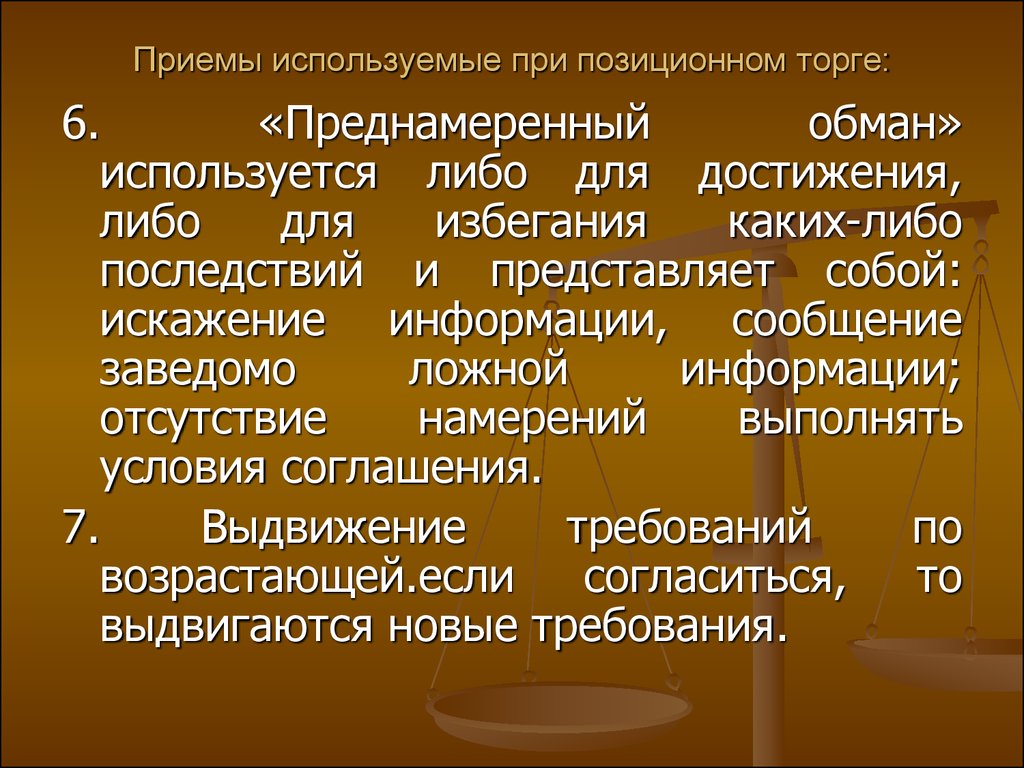 Приемы используемые при позиционном торге:

6. «Преднамеренный обман» используется либо для достижения, либо для избегания каких-либо последствий и представляет собой: искажение информации, сообщение заведомо ложной информации; отсутствие намерений выполнять условия соглашения.

7. Выдвижение требований по возрастающей.если согласиться, то выдвигаются новые требования.